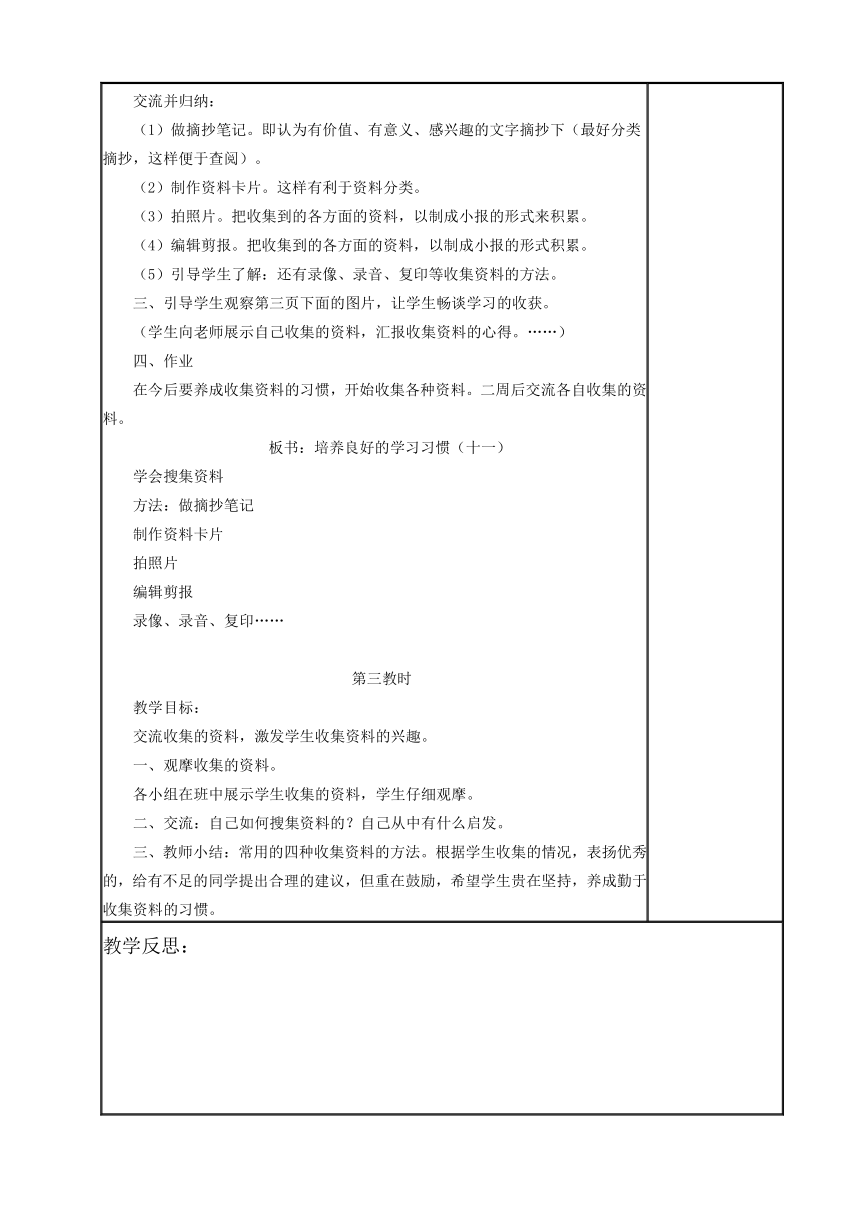 交流并归纳：

（1）做摘抄笔记。即认为有价值、有意义、感兴趣的文字摘抄下（最好分类摘抄，这样便于查阅）。

（2）制作资料卡片。这样有利于资料分类。

（3）拍照片。把收集到的各方面的资料，以制成小报的形式来积累。

（4）编辑剪报。把收集到的各方面的资料，以制成小报的形式积累。

（5）引导学生了解：还有录像、录音、复印等收集资料的方法。

三、引导学生观察第三页下面的图片，让学生畅谈学习的收获。

（学生向老师展示自己收集的资料，汇报收集资料的心得。……）

四、作业

在今后要养成收集资料的习惯，开始收集各种资料。二周后交流各自收集的资料。

板书：培养良好的学习习惯（十一）

学会搜集资料

方法：做摘抄笔记

制作资料卡片

拍照片

编辑剪报

录像、录音、复印……

第三教时

教学目标：

交流收集的资料，激发学生收集资料的兴趣。

一、观摩收集的资料。

各小组在班中展示学生收集的资料，学生仔细观摩。

二、交流：自己如何搜集资料的？自己从中有什么启发。

三、教师小结：常用的四种收集资料的方法。根据学生收集的情况，表扬优秀的，给有不足的同学提出合理的建议，但重在鼓励，希望学生贵在坚持，养成勤于收集资料的习惯。

教学反思：